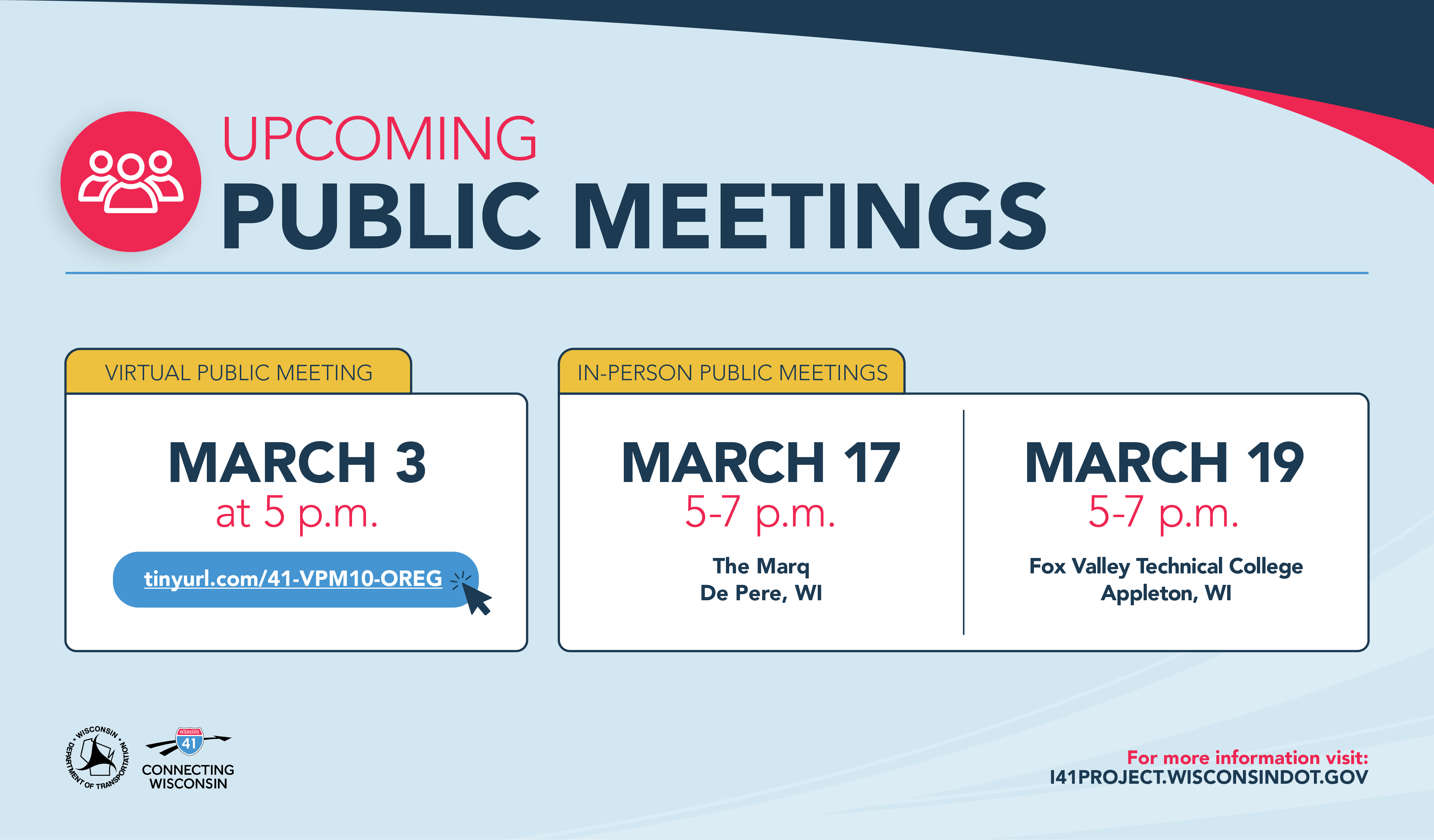 UPCOMING
PUBLIC MEETINGS

VIRTUAL PUBLIC MEETING

MARCH 3
at 5 p.m.

tinyurl.com/41-VPM10-OREG

IN-PERSON PUBLIC MEETINGS

MARCH 17
5-7 p.m.
The Marq
De Pere, WI

MARCH 19
5-7 p.m.
Fox Valley Technical College
Appleton, WI

WISCONSIN DEPARTMENT OF TRANSPORTATION

INTERSTATE 41
CONNECTING WISCONSIN

For more information visit:
I41PROJECT.WISCONSINDOT.GOV